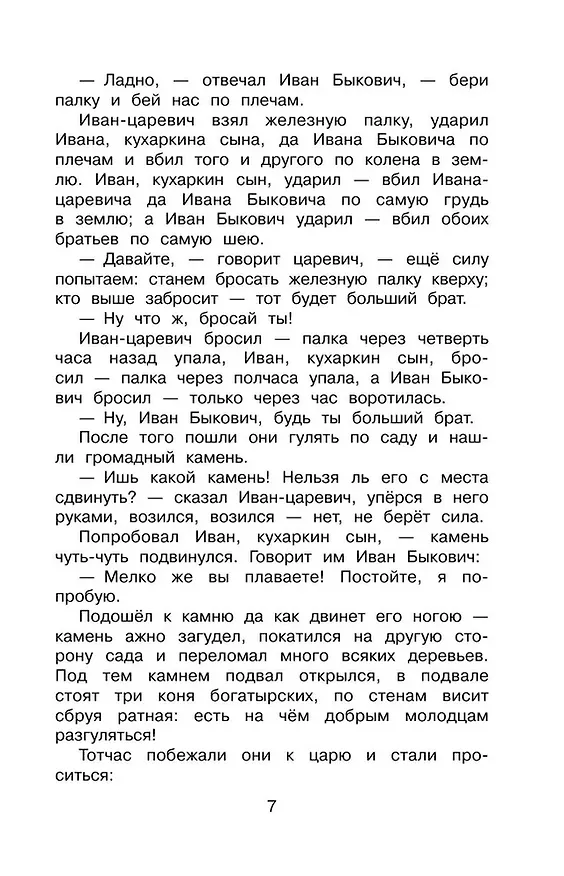 — Ладно, — отвечал Иван Быкович, — бери палку и бей нас по плечам.

Иван-царевич взял железную палку, ударил Ивана, кухаркина сына, да Ивана Быковича по плечам и вбил того и другого по колена в землю. Иван, кухаркин сын, ударил — вбил Ивана-царевича да Ивана Быковича по самую грудь в землю; а Иван Быкович ударил — вбил обоих братьев по самую шею.

— Давайте, — говорит царевич, — ещё силу попытаем: станем бросать железную палку кверху; кто выше забросит — тот будет больший брат.

— Ну что ж, бросай ты!

Иван-царевич бросил — палка через четверть часа назад упала, Иван, кухаркин сын, бросил — палка через полчаса упала, а Иван Быкович бросил — только через час воротилась.

— Ну, Иван Быкович, будь ты больший брат.

После того пошли они гулять по саду и нашли громадный камень.

— Ишь какой камень! Нельзя ль его с места сдвинуть? — сказал Иван-царевич, упёрся в него руками, возился, возился — нет, не берёт сила.

Попробовал Иван, кухаркин сын, — камень чуть-чуть подвинулся. Говорит им Иван Быкович:

— Мелко же вы плаваете! Постойте, я попробую.

Подошёл к камню да как двинет его ногою — камень ажно загудел, покатился на другую сторону сада и переломал много всяких деревьев. Под тем камнем подвал открылся, в подвале стоят три коня богатырских, по стенам висит сбруя ратная: есть на чём добрым молодцам разгуляться!

Тотчас побежали они к царю и стали проситься:

7